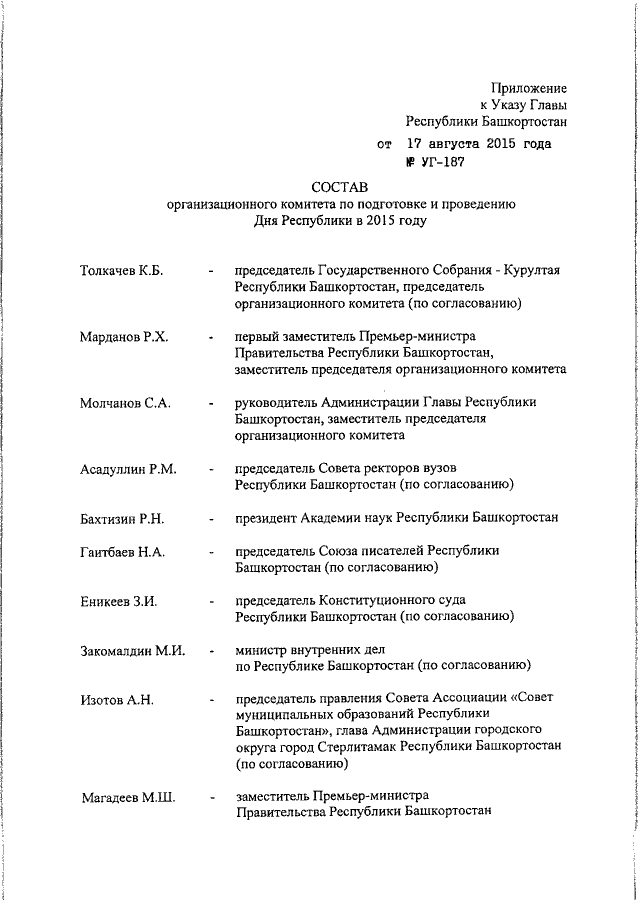 Приложение
к Указу Главы
Республики Башкортостан
от 17 августа 2015 года
№ УГ-187

СОСТАВ
организационного комитета по подготовке и проведению
Дня Республики в 2015 году

Толкачев К.Б. - председатель Государственного Собрания - Курултая Республики Башкортостан, председатель организационного комитета (по согласованию)

Марданов Р.Х. - первый заместитель Премьер-министра Правительства Республики Башкортостан, заместитель председателя организационного комитета

Молчанов С.А. - руководитель Администрации Главы Республики Башкортостан, заместитель председателя организационного комитета

Асадуллин Р.М. - председатель Совета ректоров вузов Республики Башкортостан (по согласованию)

Бахтизин Р.Н. - президент Академии наук Республики Башкортостан

Гаитбаев Н.А. - председатель Союза писателей Республики Башкортостан (по согласованию)

Еникеев З.И. - председатель Конституционного суда Республики Башкортостан (по согласованию)

Закомалдин М.И. - министр внутренних дел по Республике Башкортостан (по согласованию)

Изотов А.Н. - председатель правления Совета Ассоциации «Совет муниципальных образований Республики Башкортостан», глава Администрации городского округа город Стерлитамак Республики Башкортостан (по согласованию)

Магадеев М.Ш. - заместитель Премьер-министра Правительства Республики Башкортостан